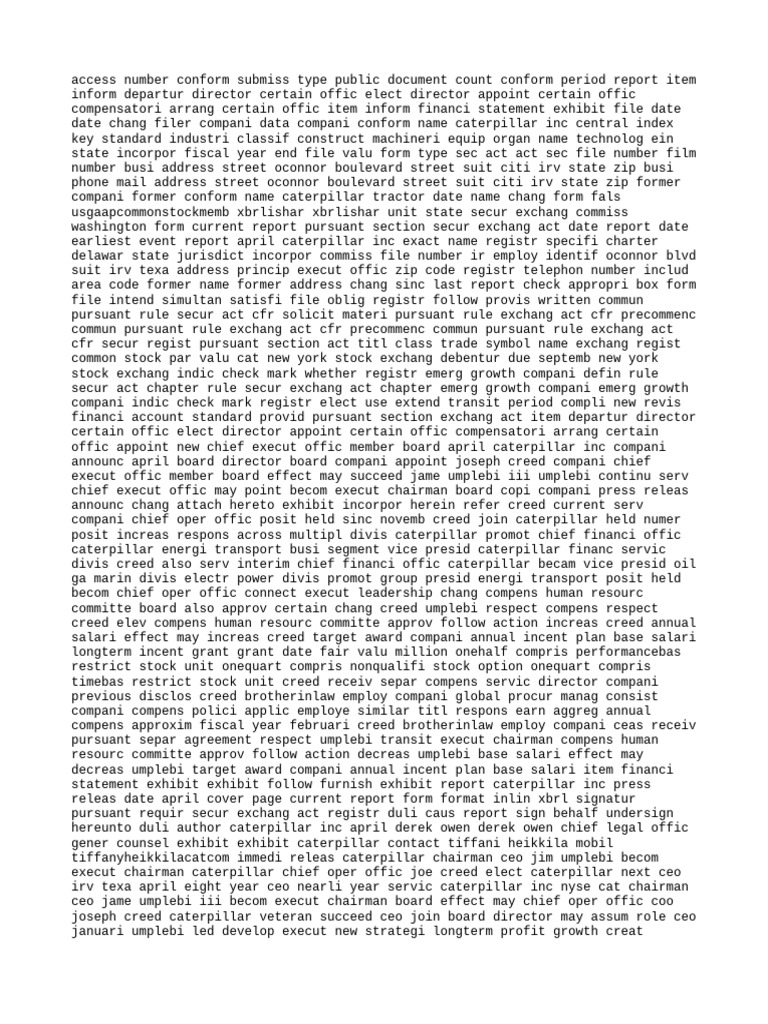 access number conform submiss type public document count conform period report item inform departur director certain offic elect director appoint certain offic compensatori arrang certain offic item inform financi statement exhibit file date date chang filer compani data compani conform name caterpillar inc central index key standard industri classif construct machineri equip organ name technolog ein state incorpor fiscal year end file valu form type sec act act sec file number film number busi address street oconnor boulevard street suit citi irv state zip busi phone mail address street oconnor boulevard street suit citi irv state zip former compani former conform name caterpillar tractor date name chang form fals usgaapcommonstockmemb xbrlishar xbrlishar unit state secur exchang commiss washington form current report pursuant section secur exchang act date report date earliest event report april caterpillar inc exact name registr specifi charter delawar state jurisdict incorpor commiss file number ir employ identif oconnor blvd suit irv texa address princip execut offic zip code registr telephon number includ area code former name former address chang sinc last report check appropri box form file intend simultan satisfi file oblig registr follow provis written commun pursuant rule secur act cfr solicit materi pursuant rule exchang act cfr precommenc commun pursuant rule exchang act cfr precommenc commun pursuant rule exchang act cfr secur regist pursuant section act titl class trade symbol name exchang regist common stock par valu cat new york stock exchang debentur due septemb new york stock exchang indic check mark whether registr emerg growth compani defin rule secur act chapter rule secur exchang act chapter emerg growth compani emerg growth compani indic check mark registr elect use extend transit period compli new revis financi account standard provid pursuant section exchang act item departur director certain offic elect director appoint certain offic compensatori arrang certain offic appoint new chief execut offic member board april caterpillar inc compani announc april board director board compani appoint joseph creed compani chief execut offic member board effect may succeed jame umplebi iii umplebi continu serv chief execut offic may point becom execut chairman board copi compani press releas announc chang attach hereto exhibit incorpor herein refer creed current serv compani chief oper offic posit held sinc novemb creed join caterpillar held numer posit increas respons across multipl divis caterpillar promot chief financi offic caterpillar energi transport busi segment vice presid caterpillar financ servic divis creed also serv interim chief financi offic caterpillar becam vice presid oil ga marin divis electr power divis promot group presid energi transport posit held becom chief oper offic connect execut leadership chang compens human resourc committe board also approv certain chang creed umplebi respect compens respect creed elev compens human resourc committe approv follow action increas creed annual salari effect may increas creed target award compani annual incent plan base salari longterm incent grant grant date fair valu million onehalf compris performancebas restrict stock unit onequart compris nonqualifi stock option onequart compris timebas restrict stock unit creed receiv separ compens servic director compani previous disclos creed brotherinlaw employ compani global procur manag consist compani compens polici applic employe similar titl respons earn aggreg annual compens approxim fiscal year februari creed brotherinlaw employ compani ceas receiv pursuant separ agreement respect umplebi transit execut chairman compens human resourc committe approv follow action decreas umplebi base salari effect may decreas umplebi target award compani annual incent plan base salari item financi statement exhibit exhibit follow furnish exhibit report caterpillar inc press releas date april cover page current report form format inlin xbrl signatur pursuant requir secur exchang act registr duli caus report sign behalf undersign hereunto duli author caterpillar inc april derek owen derek owen chief legal offic gener counsel exhibit exhibit caterpillar contact tiffani heikkila mobil tiffanyheikkilacatcom immedi releas caterpillar chairman ceo jim umplebi becom execut chairman caterpillar chief oper offic joe creed elect caterpillar next ceo irv texa april eight year ceo nearli year servic caterpillar inc nyse cat chairman ceo jame umplebi iii becom execut chairman board effect may chief oper offic coo joseph creed caterpillar veteran succeed ceo join board director may assum role ceo januari umplebi led develop execut new strategi longterm profit growth creat